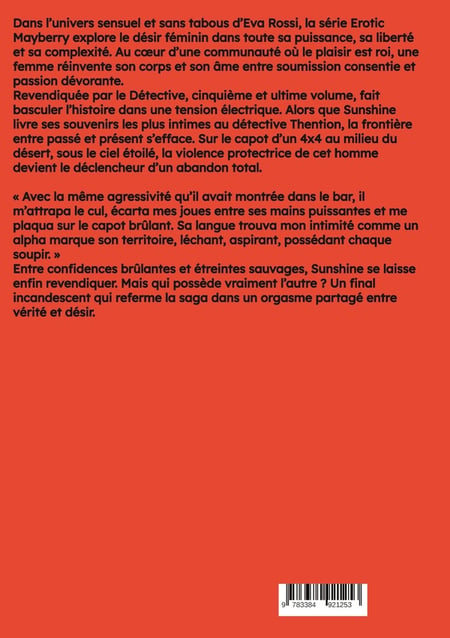 Dans l'univers sensuel et sans tabous d'Eva Rossi, la série Erotic Mayberry explore le désir féminin dans toute sa puissance, sa liberté et sa complexité. Au cœur d'une communauté où le plaisir est roi, une femme réinvente son corps et son âme entre soumission consentie et passion dévorante.
Revendiquée par le Détective, cinquième et ultime volume, fait basculer l'histoire dans une tension électrique. Alors que Sunshine livre ses souvenirs les plus intimes au détective Thention, la frontière entre passé et présent s'efface. Sur le capot d'un 4x4 au milieu du désert, sous le ciel étoilé, la violence protectrice de cet homme devient le déclencheur d'un abandon total.

« Avec la même agressivité qu'il avait montrée dans le bar, il m'attrapa le cul, écarta mes joues entre ses mains puissantes et me plaqua sur le capot brûlant. Sa langue trouva mon intimité comme un alpha marque son territoire, léchant, aspirant, possédant chaque soupir. »
Entre confidences brûlantes et étreintes sauvages, Sunshine se laisse enfin revendiquer. Mais qui possède vraiment l'autre ? Un final incandescent qui referme la saga dans un orgasme partagé entre vérité et désir.

9 783384 921253